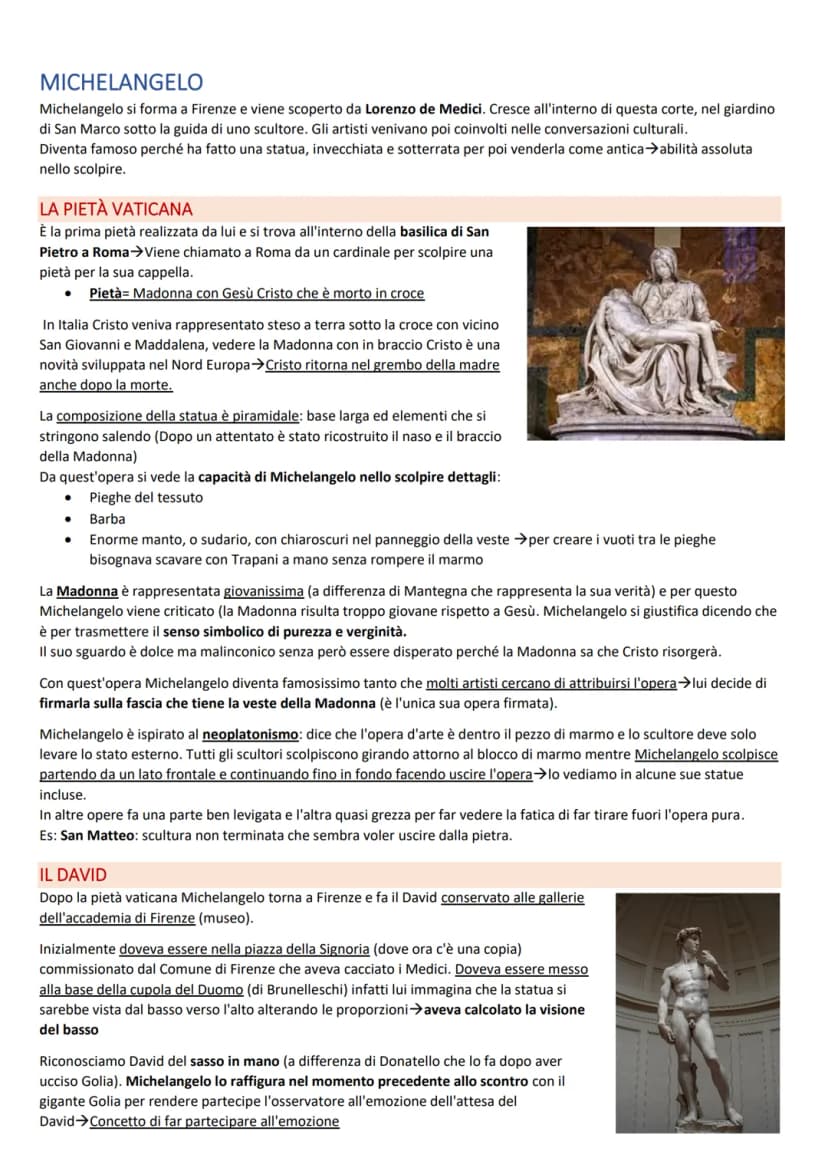 MICHELANGELO

Michelangelo si forma a Firenze e viene scoperto da Lorenzo de Medici. Cresce all'interno di questa corte, nel giardino di San Marco sotto la guida di uno scultore. Gli artisti venivano poi coinvolti nelle conversazioni culturali.
Diventa famoso perché ha fatto una statua, invecchiata e sotterrata per poi venderla come antica→abilità assoluta nello scolpire.

LA PIETÀ VATICANA

È la prima pietà realizzata da lui e si trova all'interno della basilica di San Pietro a Roma→Viene chiamato a Roma da un cardinale per scolpire una pietà per la sua cappella.

• Pietà= Madonna con Gesù Cristo che è morto in croce

In Italia Cristo veniva rappresentato steso a terra sotto la croce con vicino San Giovanni e Maddalena, vedere la Madonna con in braccio Cristo è una novità sviluppata nel Nord Europa→Cristo ritorna nel grembo della madre anche dopo la morte.

La composizione della statua è piramidale: base larga ed elementi che si stringono salendo (Dopo un attentato è stato ricostruito il naso e il braccio della Madonna)
Da quest'opera si vede la capacità di Michelangelo nello scolpire dettagli:

• Pieghe del tessuto
• Barba
• Enorme manto, o sudario, con chiaroscuri nel panneggio della veste →per creare i vuoti tra le pieghe bisognava scavare con Trapani a mano senza rompere il marmo

La Madonna è rappresentata giovanissima (a differenza di Mantegna che rappresenta la sua verità) e per questo Michelangelo viene criticato (la Madonna risulta troppo giovane rispetto a Gesù. Michelangelo si giustifica dicendo che è per trasmettere il senso simbolico di purezza e verginità.
Il suo sguardo è dolce ma malinconico senza però essere disperato perché la Madonna sa che Cristo risorgerà.

Con quest'opera Michelangelo diventa famosissimo tanto che molti artisti cercano di attribuirsi l'opera→lui decide di firmarla sulla fascia che tiene la veste della Madonna (è l'unica sua opera firmata).

Michelangelo è ispirato al neoplatonismo: dice che l'opera d'arte è dentro il pezzo di marmo e lo scultore deve solo levare lo stato esterno. Tutti gli scultori scolpiscono girando attorno al blocco di marmo mentre Michelangelo scolpisce partendo da un lato frontale e continuando fino in fondo facendo uscire l'opera→lo vediamo in alcune sue statue incluse.
In altre opere fa una parte ben levigata e l'altra quasi grezza per far vedere la fatica di far tirare fuori l'opera pura.
Es: San Matteo: scultura non terminata che sembra voler uscire dalla pietra.

IL DAVID

Dopo la pietà vaticana Michelangelo torna a Firenze e fa il David conservato alle gallerie dell'accademia di Firenze (museo).

Inizialmente doveva essere nella piazza della Signoria (dove ora c'è una copia) commissionato dal Comune di Firenze che aveva cacciato i Medici. Doveva essere messo alla base della cupola del Duomo (di Brunelleschi) infatti lui immagina che la statua si sarebbe vista dal basso verso l'alto alterando le proporzioni→aveva calcolato la visione del basso

Riconosciamo David del sasso in mano (a differenza di Donatello che lo fa dopo aver ucciso Golia). Michelangelo lo raffigura nel momento precedente allo scontro con il gigante Golia per rendere partecipe l'osservatore all'emozione dell'attesa del David→Concetto di far partecipare all'emozione